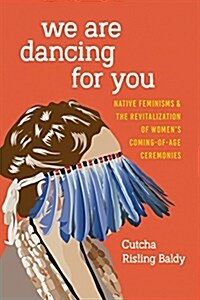 we are dancing for you

NATIVE FEMINISMS & THE REVITALIZATION OF WOMEN'S COMING-OF-AGE CEREMONIES

Cutcha Risling Baldy